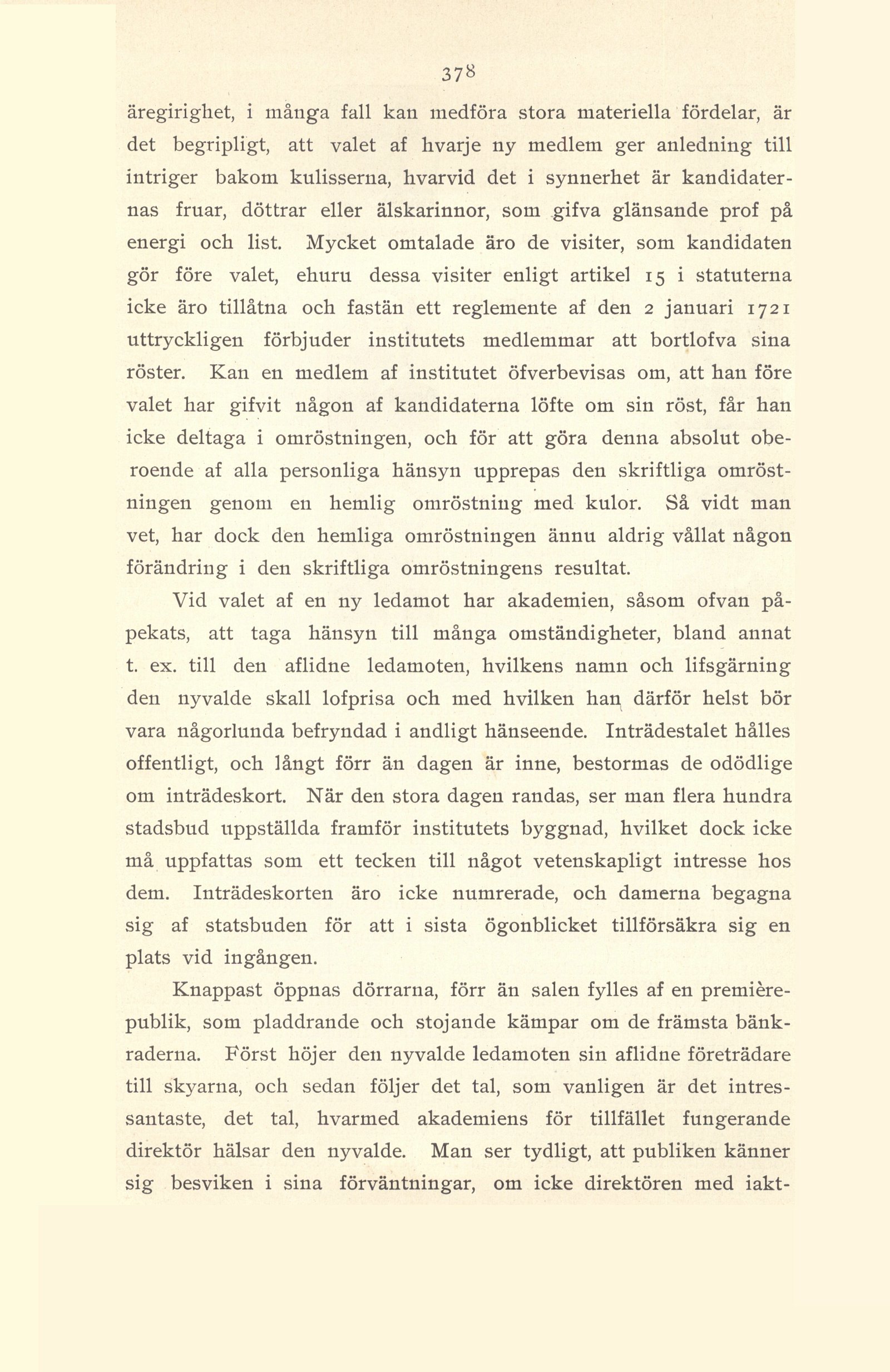 378

äregirighet, i många fall kan medföra stora materiella fördelar, är det begripligt, att valet af hvarje ny medlem ger anledning till intriger bakom kulisserna, hvarvid det i synnerhet är kandidaternas fruar, döttrar eller älskarinnor, som gifva glänsande prof på energi och list. Mycket omtalade äro de visiter, som kandidaten gör före valet, ehuru dessa visiter enligt artikel 15 i statuterna icke äro tillåtna och fastän ett reglemente af den 2 januari 1721 uttryckligen förbjuder institutets medlemmar att bortlofva sina röster. Kan en medlem af institutet öfverbevisas om, att han före valet har gifvit någon af kandidaterna löfte om sin röst, får han icke deltaga i omröstningen, och för att göra denna absolut oberoende af alla personliga hänsyn upprepas den skriftliga omröstningen genom en hemlig omröstning med kulor. Så vidt man vet, har dock den hemliga omröstningen ännu aldrig vållat någon förändring i den skriftliga omröstningens resultat.

Vid valet af en ny ledamot har akademien, såsom ofvan påpekats, att taga hänsyn till många omständigheter, bland annat t. ex. till den aflidne ledamoten, hvilkens namn och lifsgärning den nyvalde skall lofprisa och med hvilken han därför helst bör vara någorlunda befryndad i andligt hänseende. Inträdestalet hålles offentligt, och långt förr än dagen är inne, bestormas de odödlige om inträdeskort. När den stora dagen randas, ser man flera hundra stadsbud uppställda framför institutets byggnad, hvilket dock icke må uppfattas som ett tecken till något vetenskapligt intresse hos dem. Inträdeskorten äro icke numrerade, och damerna begagna sig af statsbuden för att i sista ögonblicket tillförsäkra sig en plats vid ingången.

Knappast öppnas dörrarna, förr än salen fylles af en premièrepublik, som pladdrande och stojande kämpar om de främsta bänkraderna. Först höjer den nyvalde ledamoten sin aflidne företrädare till skyarna, och sedan följer det tal, som vanligen är det intressantaste, det tal, hvarmed akademiens för tillfället fungerande direktör hälsar den nyvalde. Man ser tydligt, att publiken känner sig besviken i sina förväntningar, om icke direktören med iakt-